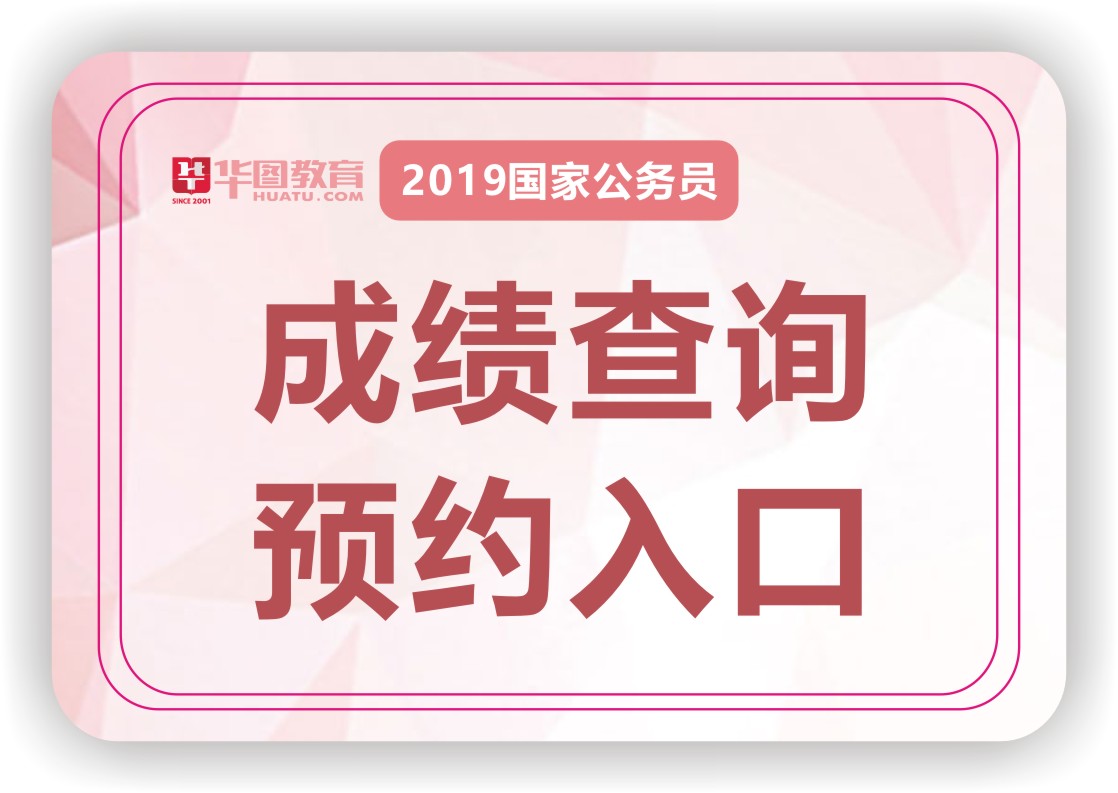 华图教育
SINCE 2001
HUATU.COM
2019国家公务员

成绩查询
预约入口